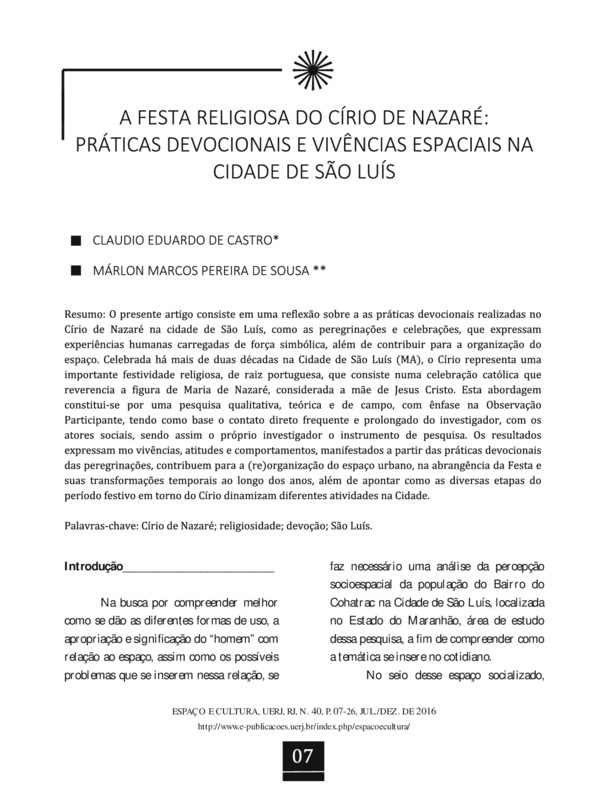 A FESTA RELIGIOSA DO CÍRIO DE NAZARÉ: PRÁTICAS DEVOCIONAIS E VIVÊNCIAS ESPACIAIS NA CIDADE DE SÃO LUÍS

CLAUDIO EDUARDO DE CASTRO*

MÁRLON MARCOS PEREIRA DE SOUSA **

Resumo: O presente artigo consiste em uma reflexão sobre a as práticas devocionais realizadas no Círio de Nazaré na cidade de São Luís, como as peregrinações e celebrações, que expressam experiências humanas carregadas de força simbólica, além de contribuir para a organização do espaço. Celebrada há mais de duas décadas na Cidade de São Luís (MA), o Círio representa uma importante festividade religiosa, de raiz portuguesa, que consiste numa celebração católica que reverencia a figura de Maria de Nazaré, considerada a mãe de Jesus Cristo. Esta abordagem constitui-se por uma pesquisa qualitativa, teórica e de campo, com ênfase na Observação Participante, tendo como base o contato direto frequente e prolongado do investigador, com os atores sociais, sendo assim o próprio investigador o instrumento de pesquisa. Os resultados expressam mo vivências, atitudes e comportamentos, manifestados a partir das práticas devocionais das peregrinações, contribuem para a (re)organização do espaço urbano, na abrangência da Festa e suas transformações temporais ao longo dos anos, além de apontar como as diversas etapas do período festivo em torno do Círio dinamizam diferentes atividades na Cidade.

Palavras-chave: Círio de Nazaré; religiosidade; devoção; São Luís.

Introdução

Na busca por compreender melhor como se dão as diferentes formas de uso, a apropriação e significação do "homem" com relação ao espaço, assim como os possíveis problemas que se inserem nessa relação, se faz necessário uma análise da percepção socioespacial da população do Bairro do Cohatrac na Cidade de São Luís, localizada no Estado do Maranhão, área de estudo dessa pesquisa, a fim de compreender como a temática se insere no cotidiano.

No seio desse espaço socializado,

ESPAÇO E CULTURA, UERJ, RJ, N. 40, P. 07-26, JUL./DEZ. DE 2016
http://www.e-publicacoes.uerj.br/index.php/espacoecultura/

07